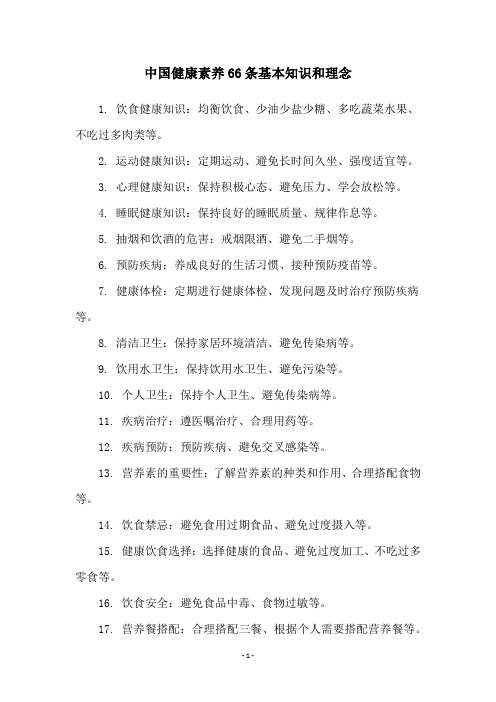 中国健康素养66条基本知识和理念

1. 饮食健康知识：均衡饮食、少油少盐少糖、多吃蔬菜水果、不吃过多肉类等。

2. 运动健康知识：定期运动、避免长时间久坐、强度适宜等。

3. 心理健康知识：保持积极心态、避免压力、学会放松等。

4. 睡眠健康知识：保持良好的睡眠质量、规律作息等。

5. 抽烟和饮酒的危害：戒烟限酒、避免二手烟等。

6. 预防疾病：养成良好的生活习惯、接种预防疫苗等。

7. 健康体检：定期进行健康体检、发现问题及时治疗预防疾病等。

8. 清洁卫生：保持家居环境清洁、避免传染病等。

9. 饮用水卫生：保持饮用水卫生、避免污染等。

10. 个人卫生：保持个人卫生、避免传染病等。

11. 疾病治疗：遵医嘱治疗、合理用药等。

12. 疾病预防：预防疾病、避免交叉感染等。

13. 营养素的重要性：了解营养素的种类和作用、合理搭配食物等。

14. 饮食禁忌：避免食用过期食品、避免过度摄入等。

15. 健康饮食选择：选择健康的食品、避免过度加工、不吃过多零食等。

16. 饮食安全：避免食品中毒、食物过敏等。

17. 营养餐搭配：合理搭配三餐、根据个人需要搭配营养餐等。

- 1 -